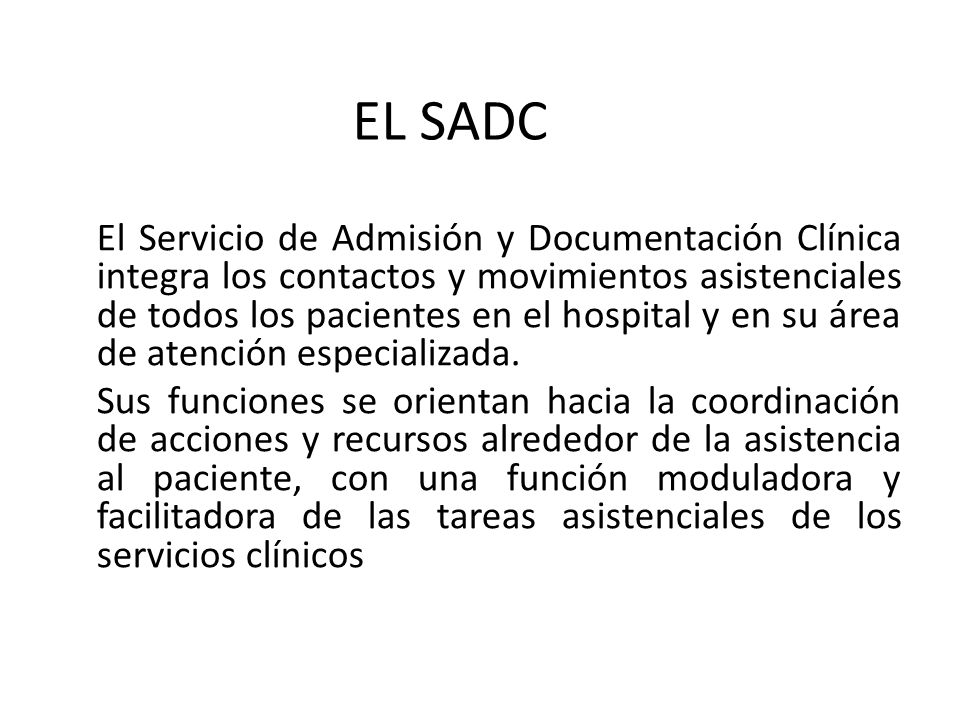 EL SADC

El Servicio de Admisión y Documentación Clínica integra los contactos y movimientos asistenciales de todos los pacientes en el hospital y en su área de atención especializada.

Sus funciones se orientan hacia la coordinación de acciones y recursos alrededor de la asistencia al paciente, con una función moduladora y facilitadora de las tareas asistenciales de los servicios clínicos